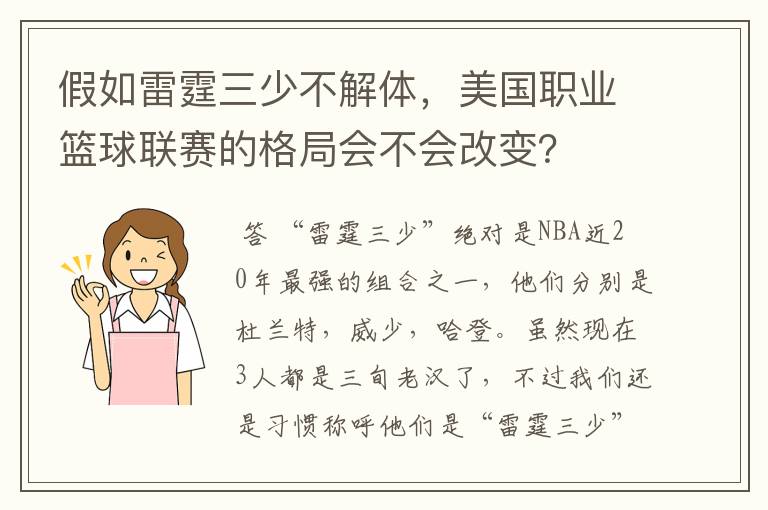 假如雷霆三少不解体，美国职业篮球联赛的格局会不会改变？

答 “雷霆三少”绝对是NBA近20年最强的组合之一，他们分别是杜兰特，威少，哈登。虽然现在3人都是三旬老汉了，不过我们还是习惯称呼他们是“雷霆三少”